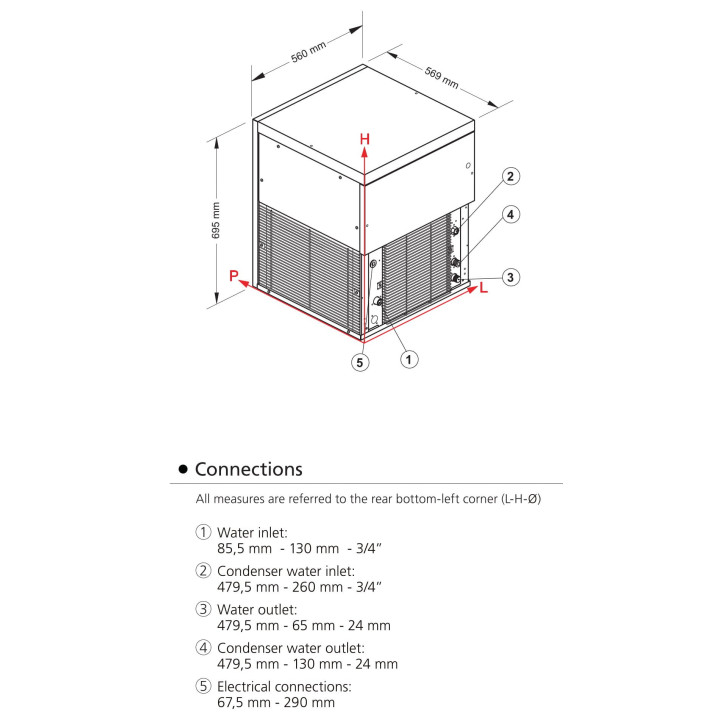 560 mm
569 mm
695 mm
H
P
L
2
4
3
5
1

• Connections

All measures are referred to the rear bottom-left corner (L-H-Ø)

① Water inlet:
85,5 mm - 130 mm - 3/4"

② Condenser water inlet:
479,5 mm - 260 mm - 3/4"

③ Water outlet:
479,5 mm - 65 mm - 24 mm

④ Condenser water outlet:
479,5 mm - 130 mm - 24 mm

⑤ Electrical connections:
67,5 mm - 290 mm